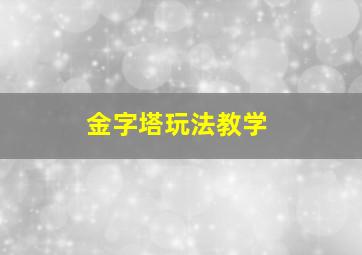 金字塔玩法教学